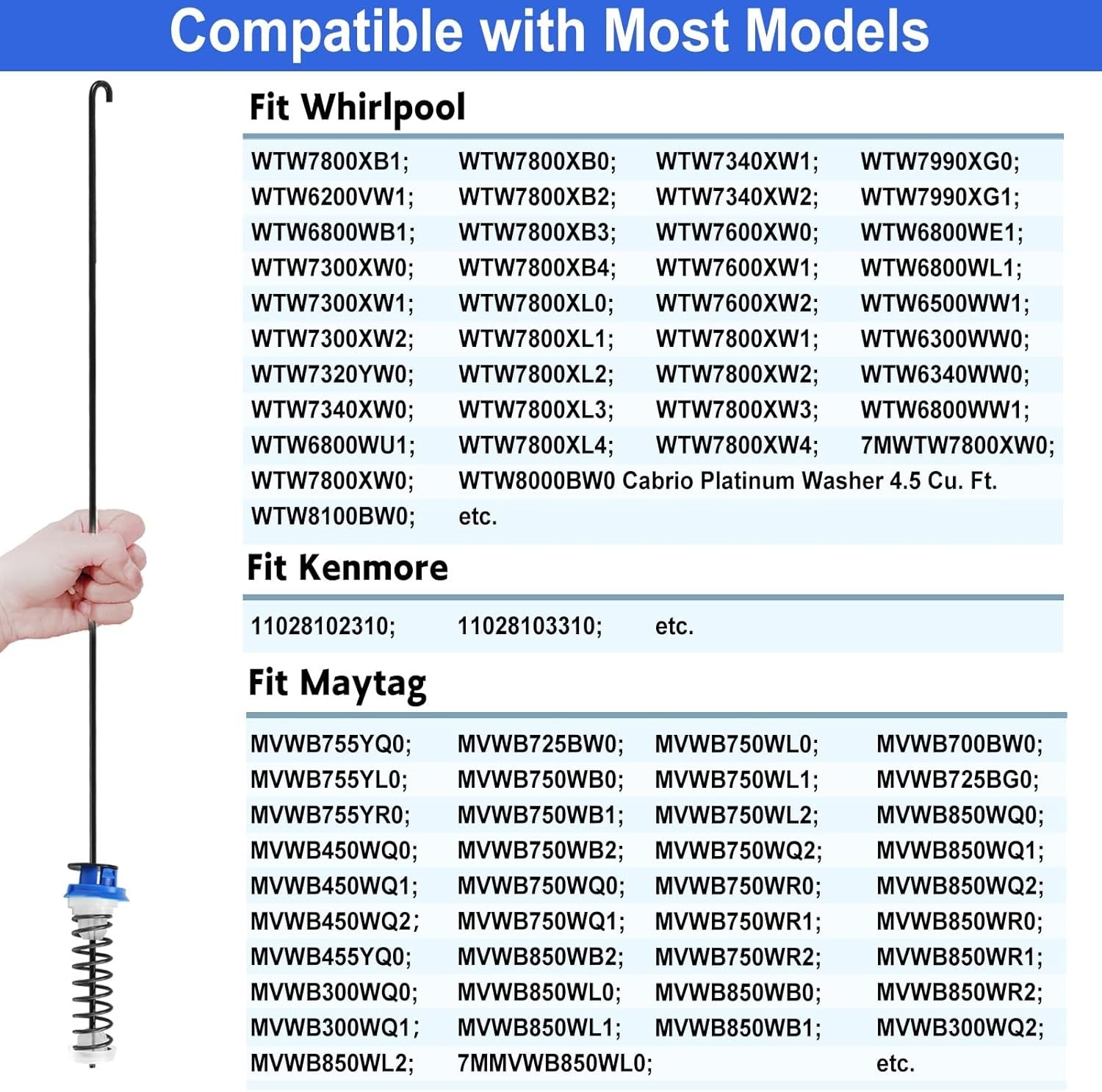 Compatible with Most Models

Fit Whirlpool

| WTW7800XB1; | WTW7800XB0; | WTW7340XW1; | WTW7990XG0; |
|---|---|---|---|
| WTW6200VW1; | WTW7800XB2; | WTW7340XW2; | WTW7990XG1; |
| WTW6800WB1; | WTW7800XB3; | WTW7600XW0; | WTW6800WE1; |
| WTW7300XW0; | WTW7800XB4; | WTW7600XW1; | WTW6800WL1; |
| WTW7300XW1; | WTW7800XL0; | WTW7600XW2; | WTW6500WW1; |
| WTW7300XW2; | WTW7800XL1; | WTW7800XW1; | WTW6300WW0; |
| WTW7320YW0; | WTW7800XL2; | WTW7800XW2; | WTW6340WW0; |
| WTW7340XW0; | WTW7800XL3; | WTW7800XW3; | WTW6800WW1; |
| WTW6800WU1; | WTW7800XL4; | WTW7800XW4; | 7MWTW7800XW0; |
| WTW7800XW0; | WTW8000BW0 Cabrio Platinum Washer 4.5 Cu. Ft. | | |
| WTW8100BW0; | etc. | | |

Fit Kenmore

11028102310; 11028103310; etc.

Fit Maytag

| MVWB755YQ0; | MVWB725BW0; | MVWB750WL0; | MVWB700BW0; |
|---|---|---|---|
| MVWB755YL0; | MVWB750WB0; | MVWB750WL1; | MVWB725BG0; |
| MVWB755YR0; | MVWB750WB1; | MVWB750WL2; | MVWB850WQ0; |
| MVWB450WQ0; | MVWB750WB2; | MVWB750WQ2; | MVWB850WQ1; |
| MVWB450WQ1; | MVWB750WQ0; | MVWB750WR0; | MVWB850WQ2; |
| MVWB450WQ2; | MVWB750WQ1; | MVWB750WR1; | MVWB850WR0; |
| MVWB455YQ0; | MVWB850WB2; | MVWB750WR2; | MVWB850WR1; |
| MVWB300WQ0; | MVWB850WL0; | MVWB850WB0; | MVWB850WR2; |
| MVWB300WQ1; | MVWB850WL1; | MVWB850WB1; | MVWB300WQ2; |
| MVWB850WL2; | 7MMVWB850WL0; | | etc. |